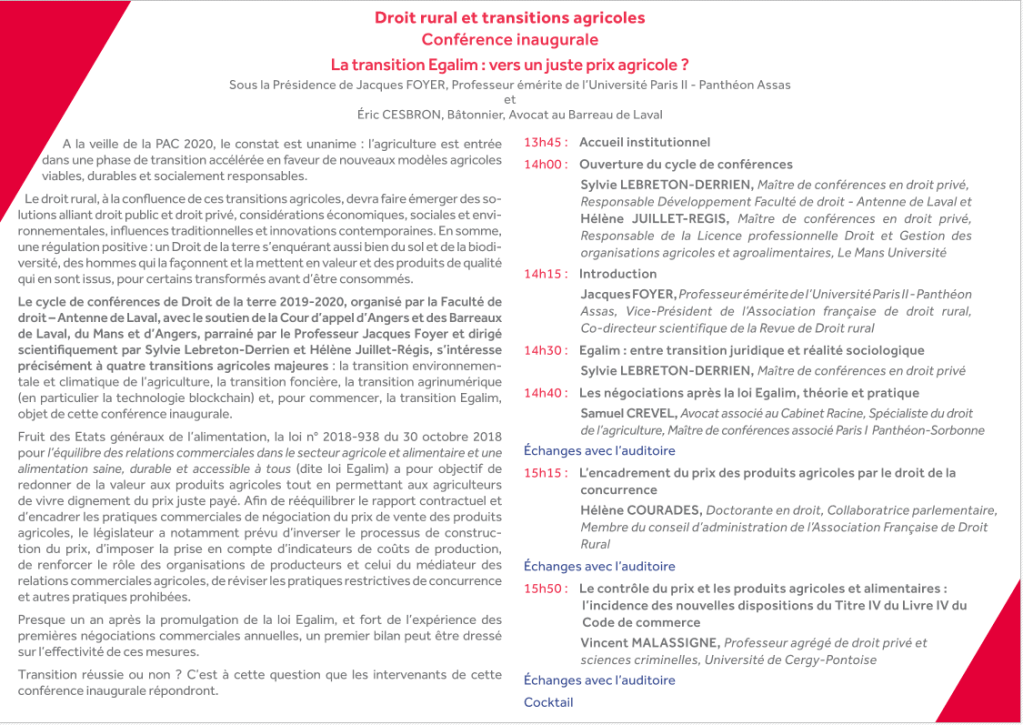 Droit rural et transitions agricoles
Conférence inaugurale

La transition Egalim : vers un juste prix agricole ?

Sous la Présidence de Jacques FOYER, Professeur émérite de l'Université Paris II - Panthéon Assas
et
Éric CESBRON, Bâtonnier, Avocat au Barreau de Laval

A la veille de la PAC 2020, le constat est unanime : l'agriculture est entrée dans une phase de transition accélérée en faveur de nouveaux modèles agricoles viables, durables et socialement responsables.

Le droit rural, à la confluence de ces transitions agricoles, devra faire émerger des solutions alliant droit public et droit privé, considérations économiques, sociales et environnementales, influences traditionnelles et innovations contemporaines. En somme, une régulation positive : un Droit de la terre s'enquérant aussi bien du sol et de la biodiversité, des hommes qui la façonnent et la mettent en valeur et des produits de qualité qui en sont issus, pour certains transformés avant d'être consommés.

Le cycle de conférences de Droit de la terre 2019-2020, organisé par la Faculté de droit – Antenne de Laval, avec le soutien de la Cour d'appel d'Angers et des Barreaux de Laval, du Mans et d'Angers, parrainé par le Professeur Jacques Foyer et dirigé scientifiquement par Sylvie Lebreton-Derrien et Hélène Juillet-Régis, s'intéresse précisément à quatre transitions agricoles majeures : la transition environnementale et climatique de l'agriculture, la transition foncière, la transition agrinumérique (en particulier la technologie blockchain) et, pour commencer, la transition Egalim, objet de cette conférence inaugurale.

Fruit des Etats généraux de l'alimentation, la loi n° 2018-938 du 30 octobre 2018 pour l'équilibre des relations commerciales dans le secteur agricole et alimentaire et une alimentation saine, durable et accessible à tous (dite loi Egalim) a pour objectif de redonner de la valeur aux produits agricoles tout en permettant aux agriculteurs de vivre dignement du prix juste payé. Afin de rééquilibrer le rapport contractuel et d'encadrer les pratiques commerciales de négociation du prix de vente des produits agricoles, le législateur a notamment prévu d'inverser le processus de construction du prix, d'imposer la prise en compte d'indicateurs de coûts de production, de renforcer le rôle des organisations de producteurs et celui du médiateur des relations commerciales agricoles, de réviser les pratiques restrictives de concurrence et autres pratiques prohibées.

Presque un an après la promulgation de la loi Egalim, et fort de l'expérience des premières négociations commerciales annuelles, un premier bilan peut être dressé sur l'effectivité de ces mesures.

Transition réussie ou non ? C'est à cette question que les intervenants de cette conférence inaugurale répondront.

13h45 : Accueil institutionnel

14h00 : Ouverture du cycle de conférences
Sylvie LEBRETON-DERRIEN, Maître de conférences en droit privé, Responsable Développement Faculté de droit - Antenne de Laval et Hélène JUILLET-REGIS, Maître de conférences en droit privé, Responsable de la Licence professionnelle Droit et Gestion des organisations agricoles et agroalimentaires, Le Mans Université

14h15 : Introduction
Jacques FOYER, Professeur émérite de l'Université Paris II - Panthéon Assas, Vice-Président de l'Association française de droit rural, Co-directeur scientifique de la Revue de Droit rural

14h30 : Egalim : entre transition juridique et réalité sociologique
Sylvie LEBRETON-DERRIEN, Maître de conférences en droit privé

14h40 : Les négociations après la loi Egalim, théorie et pratique
Samuel CREVEL, Avocat associé au Cabinet Racine, Spécialiste du droit de l'agriculture, Maître de conférences associé Paris I Panthéon-Sorbonne

Échanges avec l'auditoire

15h15 : L'encadrement du prix des produits agricoles par le droit de la concurrence
Hélène COURADES, Doctorante en droit, Collaboratrice parlementaire, Membre du conseil d'administration de l'Association Française de Droit Rural

Échanges avec l'auditoire

15h50 : Le contrôle du prix et les produits agricoles et alimentaires : l'incidence des nouvelles dispositions du Titre IV du Livre IV du Code de commerce
Vincent MALASSIGNE, Professeur agrégé de droit privé et sciences criminelles, Université de Cergy-Pontoise

Échanges avec l'auditoire

Cocktail